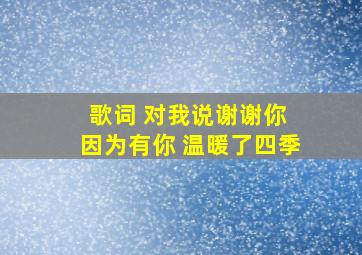 歌词 对我说谢谢你
因为有你 温暖了四季